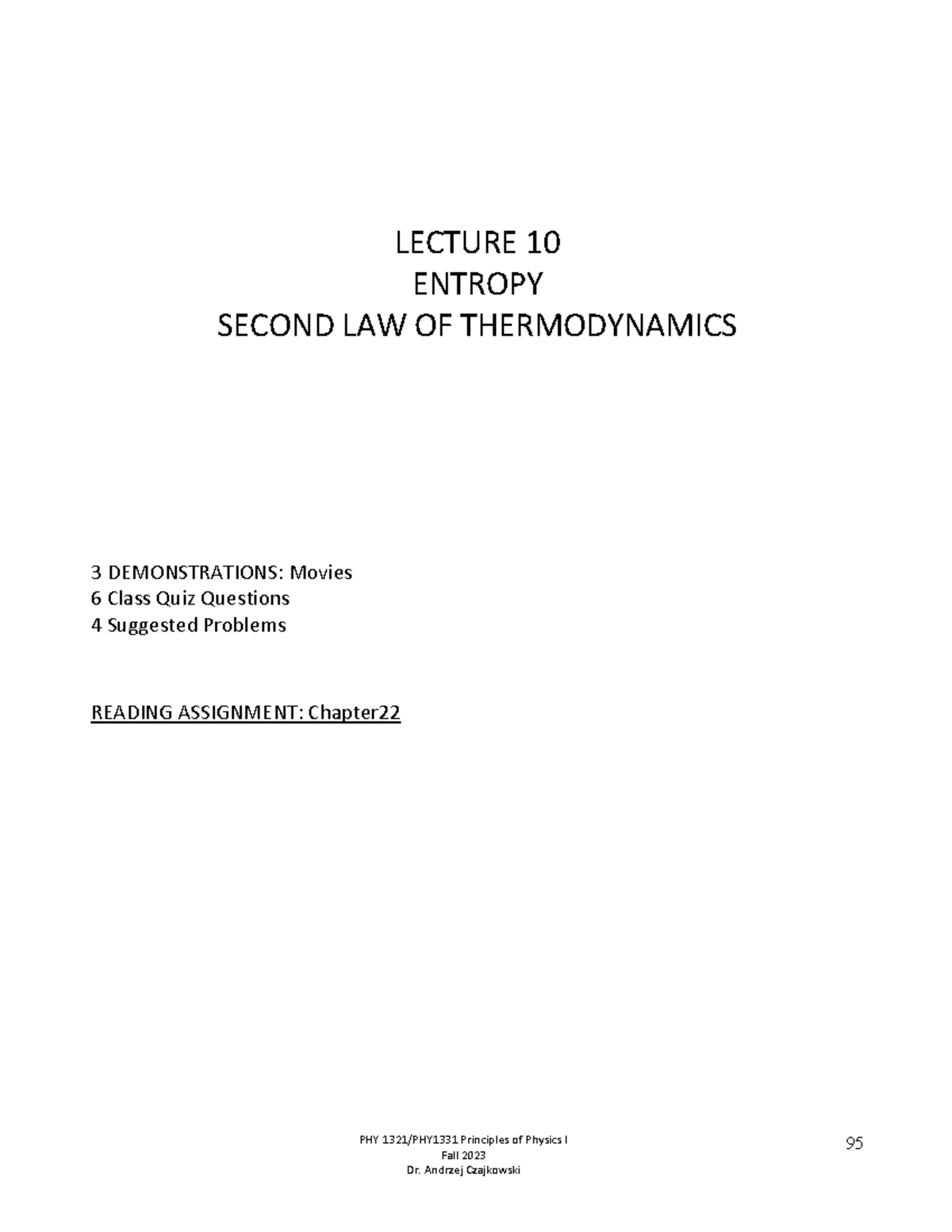 LECTURE 10
ENTROPY
SECOND LAW OF THERMODYNAMICS

3 DEMONSTRATIONS: Movies
6 Class Quiz Questions
4 Suggested Problems

READING ASSIGNMENT: Chapter22

PHY 1321/PHY1331 Principles of Physics I
Fall 2023
Dr. Andrzej Czajkowski

95